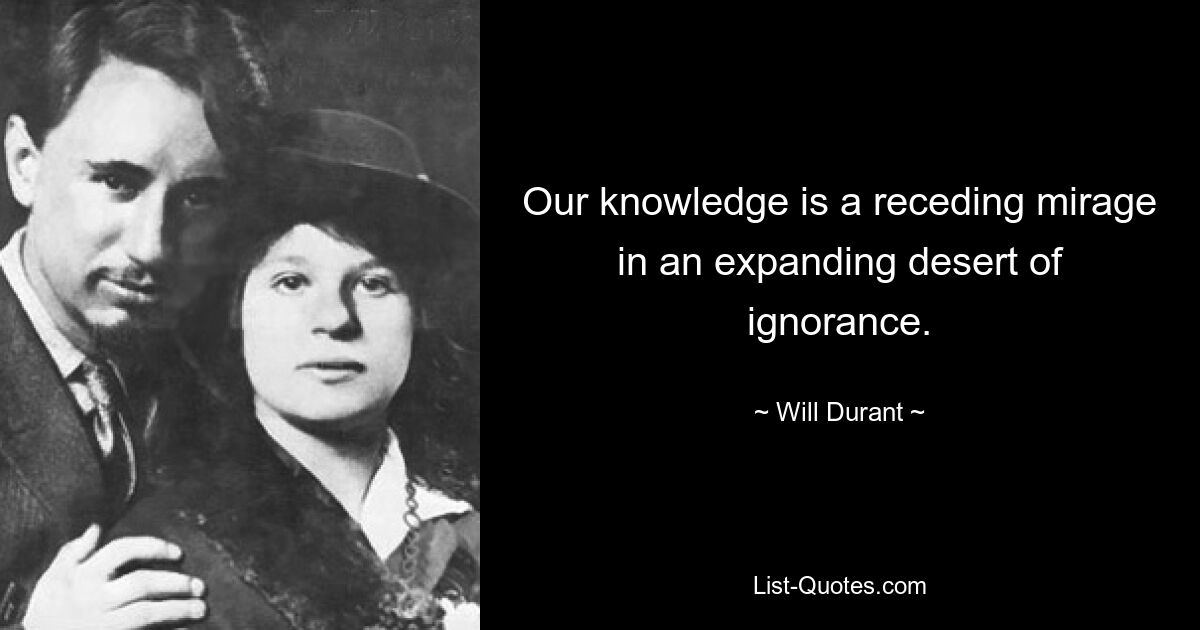 Our knowledge is a receding mirage in an expanding desert of ignorance.

~ Will Durant ~

List-Quotes.com